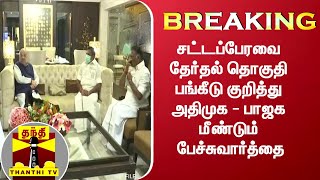 BREAKING

சட்டப்பேரவை தேர்தல் தொகுதி பங்கீடு குறித்து அதிமுக - பாஜக மீண்டும் பேச்சுவார்த்தை

தந்தி

THANTHI TV